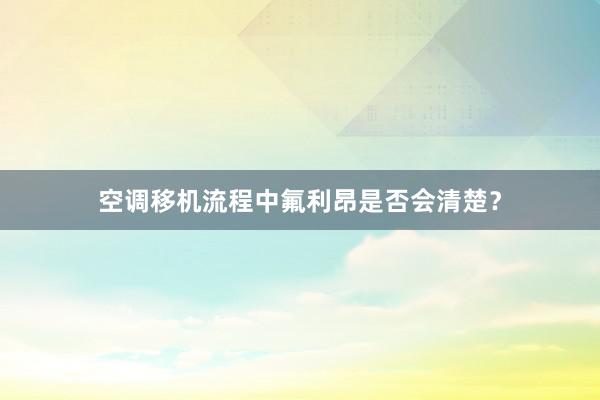 空调移机流程中氟利昂是否会清楚？